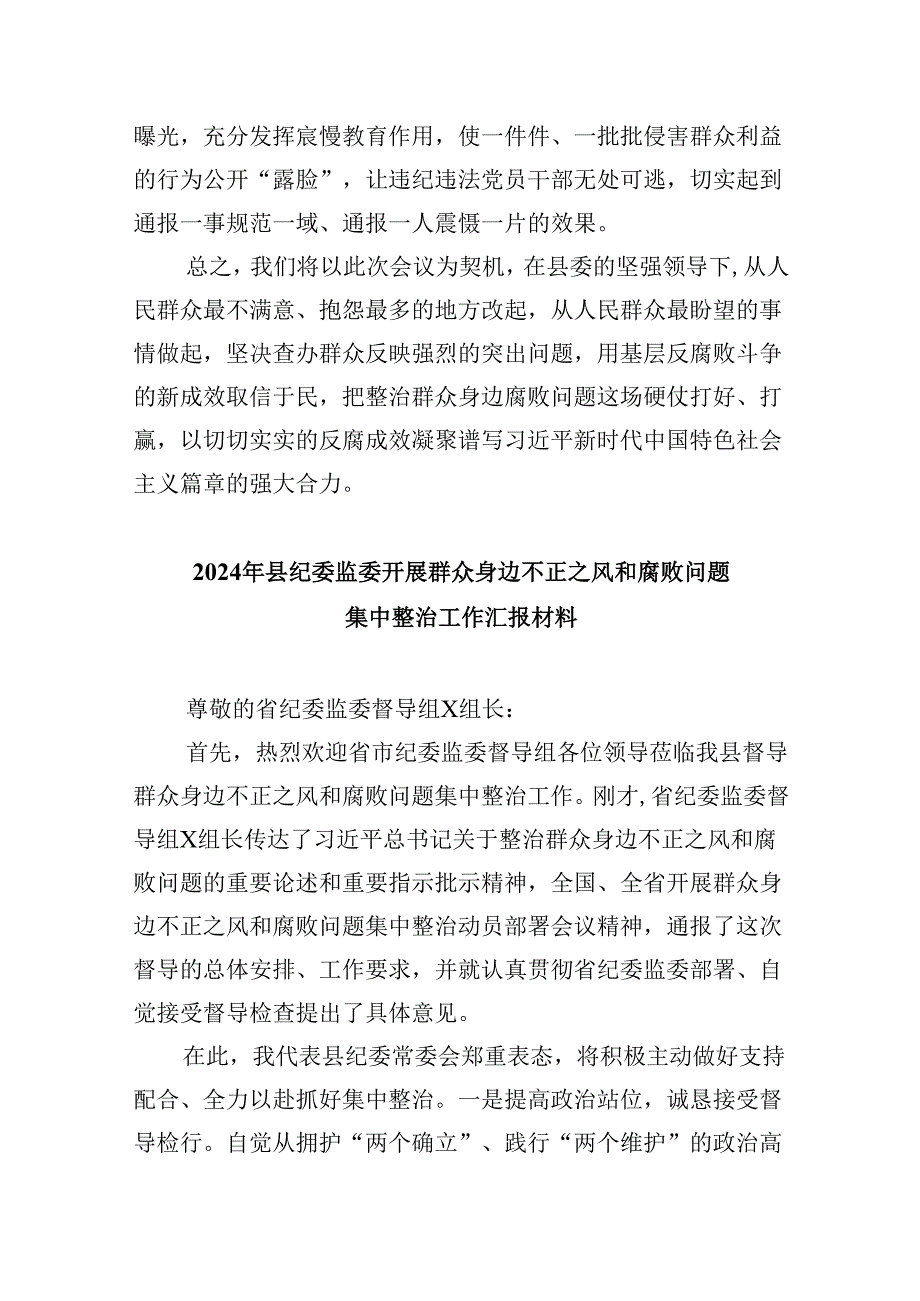 曝光，充分发挥宸慢教育作用，使一件件、一批批侵害群众利益的行为公开“露脸”，让违纪违法党员干部无处可逃，切实起到通报一事规范一域、通报一人震慑一片的效果。

总之，我们将以此次会议为契机，在县委的坚强领导下，从人民群众最不满意、抱怨最多的地方改起，从人民群众最盼望的事情做起，坚决查办群众反映强烈的突出问题，用基层反腐败斗争的新成效取信于民，把整治群众身边腐败问题这场硬仗打好、打赢，以切切实实的反腐成效凝聚谱写习近平新时代中国特色社会主义篇章的强大合力。

2024年县纪委监委开展群众身边不正之风和腐败问题集中整治工作汇报材料

尊敬的省纪委监委督导组X组长：

首先，热烈欢迎省市纪委监委督导组各位领导莅临我县督导群众身边不正之风和腐败问题集中整治工作。刚才，省纪委监委督导组X组长传达了习近平总书记关于整治群众身边不正之风和腐败问题的重要论述和重要指示批示精神，全国、全省开展群众身边不正之风和腐败问题集中整治动员部署会议精神，通报了这次督导的总体安排、工作要求，并就认真贯彻省纪委监委部署、自觉接受督导检查提出了具体意见。

在此，我代表县纪委常委会郑重表态，将积极主动做好支持配合、全力以赴抓好集中整治。一是提高政治站位，诚恳接受督导检行。自觉从拥护“两个确立”、践行“两个维护”的政治高